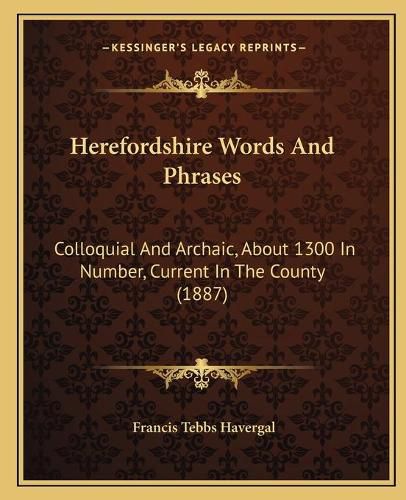 —KESSINGER'S LEGACY REPRINTS—

Herefordshire Words And Phrases

Colloquial And Archaic, About 1300 In Number, Current In The County (1887)

Francis Tebbs Havergal